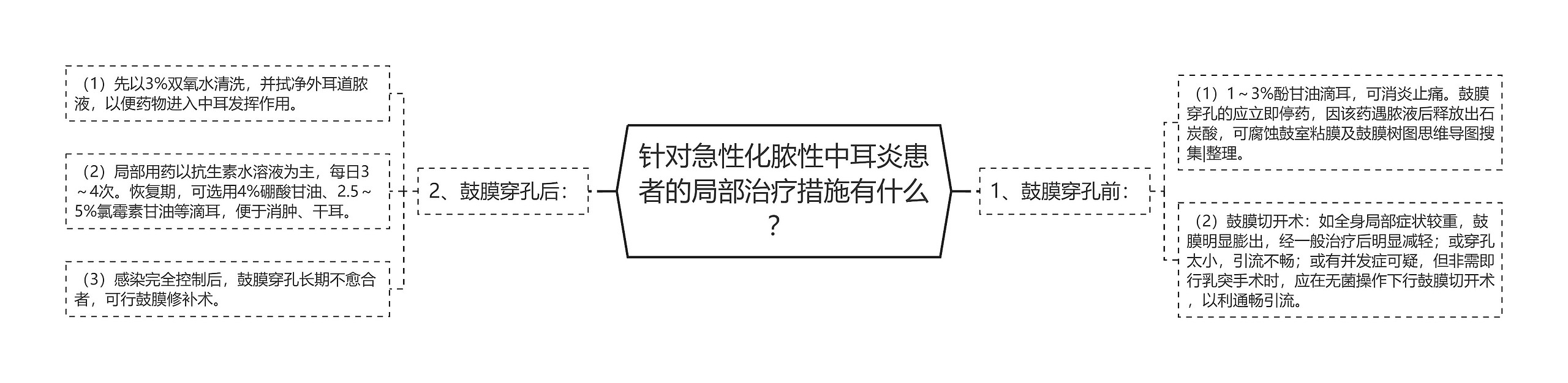 针对急性化脓性中耳炎患者的局部治疗措施有什么？

1、鼓膜穿孔前：

（1）1～3%酚甘油滴耳，可消炎止痛。鼓膜穿孔的应立即停药，因该药遇脓液后释放出石炭酸，可腐蚀鼓室粘膜及鼓膜树图思维导图搜集|整理。

（2）鼓膜切开术：如全身局部症状较重，鼓膜明显膨出，经一般治疗后明显减轻；或穿孔太小，引流不畅；或有并发症可疑，但非需即行乳突手术时，应在无菌操作下行鼓膜切开术，以利通畅引流。

2、鼓膜穿孔后：

（1）先以3%双氧水清洗，并拭净外耳道脓液，以便药物进入中耳发挥作用。

（2）局部用药以抗生素水溶液为主，每日3～4次。恢复期，可选用4%硼酸甘油、2.5～5%氯霉素甘油等滴耳，便于消肿、干耳。

（3）感染完全控制后，鼓膜穿孔长期不愈合者，可行鼓膜修补术。